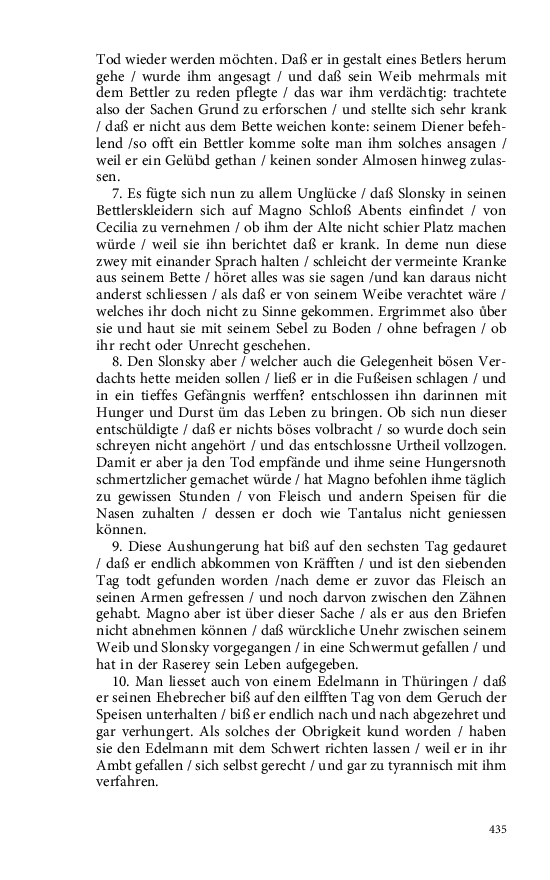 Tod wieder werden möchten. Daß er in gestalt eines Betlers herum gehe / wurde ihm angesagt / und daß sein Weib mehrmals mit dem Bettler zu reden pflegte / das war ihm verdächtig: trachtete also der Sachen Grund zu erforschen / und stellte sich sehr krank / daß er nicht aus dem Bette weichen konte: seinem Diener befehlend /so offt ein Bettler komme solte man ihm solches ansagen / weil er ein Gelübd gethan / keinen sonder Almosen hinweg zulassen.

7. Es fügte sich nun zu allem Unglücke / daß Slonsky in seinen Bettlerskleidern sich auf Magno Schloß Abents einfindet / von Cecilia zu vernehmen / ob ihm der Alte nicht schier Platz machen würde / weil sie ihn berichtet daß er krank. In deme nun diese zwey mit einander Sprach halten / schleicht der vermeinte Kranke aus seinem Bette / höret alles was sie sagen /und kan daraus nicht anderst schliessen / als daß er von seinem Weibe verachtet wäre / welches ihr doch nicht zu Sinne gekommen. Ergrimmet also über sie und haut sie mit seinem Sebel zu Boden / ohne befragen / ob ihr recht oder Unrecht geschehen.

8. Den Slonsky aber / welcher auch die Gelegenheit bösen Verdachts hette meiden sollen / ließ er in die Fußeisen schlagen / und in ein tieffes Gefängnis werffen? entschlossen ihn darinnen mit Hunger und Durst üm das Leben zu bringen. Ob sich nun dieser entschüldigte / daß er nichts böses volbracht / so wurde doch sein schreyen nicht angehört / und das entschlossne Urtheil vollzogen. Damit er aber ja den Tod empfände und ihme seine Hungersnoth schmertzlicher gemachet würde / hat Magno befohlen ihme täglich zu gewissen Stunden / von Fleisch und andern Speisen für die Nasen zuhalten / dessen er doch wie Tantalus nicht geniessen können.

9. Diese Aushungerung hat biß auf den sechsten Tag gedauret / daß er endlich abkommen von Kräfften / und ist den siebenden Tag todt gefunden worden /nach deme er zuvor das Fleisch an seinen Armen gefressen / und noch darvon zwischen den Zähnen gehabt. Magno aber ist über dieser Sache / als er aus den Briefen nicht abnehmen können / daß würckliche Unehr zwischen seinem Weib und Slonsky vorgegangen / in eine Schwermut gefallen / und hat in der Raserey sein Leben aufgegeben.

10. Man liesset auch von einem Edelmann in Thüringen / daß er seinen Ehebrecher biß auf den eilfften Tag von dem Geruch der Speisen unterhalten / biß er endlich nach und nach abgezehret und gar verhungert. Als solches der Obrigkeit kund worden / haben sie den Edelmann mit dem Schwert richten lassen / weil er in ihr Ambt gefallen / sich selbst gerecht / und gar zu tyrannisch mit ihm verfahren.

435